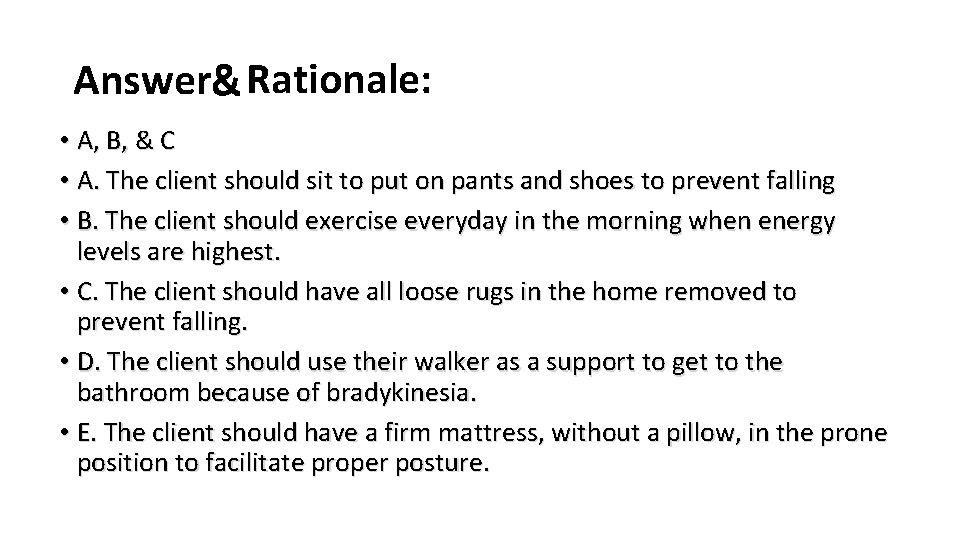 Answer& Rationale:

• A, B, & C
• A. The client should sit to put on pants and shoes to prevent falling
• B. The client should exercise everyday in the morning when energy levels are highest.
• C. The client should have all loose rugs in the home removed to prevent falling.
• D. The client should use their walker as a support to get to the bathroom because of bradykinesia.
• E. The client should have a firm mattress, without a pillow, in the prone position to facilitate proper posture.